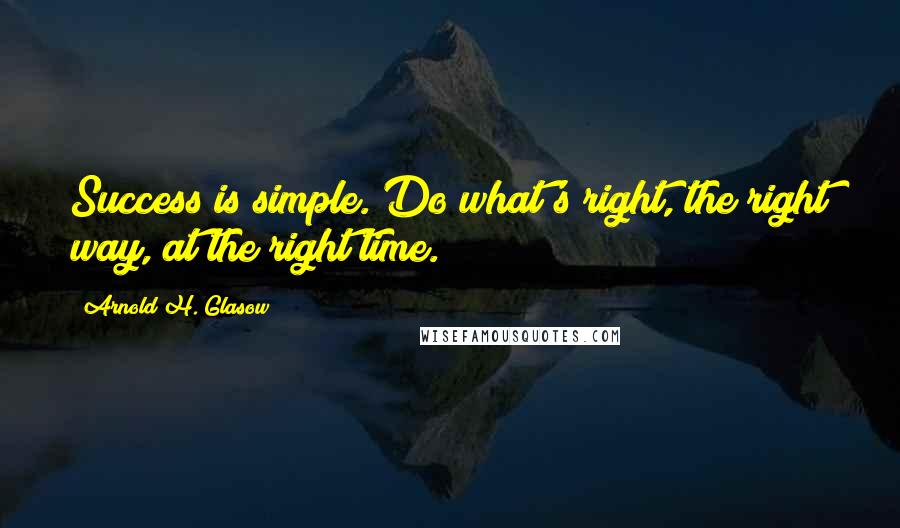 Success is simple. Do what's right, the right way, at the right time.

Arnold H. Glasow

WISEFAMOUSQUOTES.COM